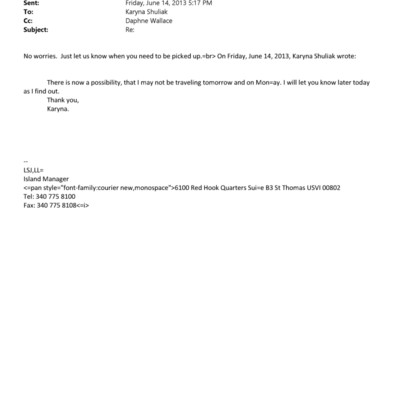 Sent: Friday, June 14, 2013 5:17 PM
To: Karyna Shuliak
Cc: Daphne Wallace
Subject: Re:

No worries. Just let us know when you need to be picked up.=br> On Friday, June 14, 2013, Karyna Shuliak wrote:

There is now a possibility, that I may not be traveling tomorrow and on Mon=ay. I will let you know later today as I find out.
Thank you,
Karyna.

--
LSJ,LL=
Island Manager
<=pan style="font-family:courier new,monospace">6100 Red Hook Quarters Sui=e B3 St Thomas USVI 00802
Tel: 340 775 8100
Fax: 340 775 8108<=i>